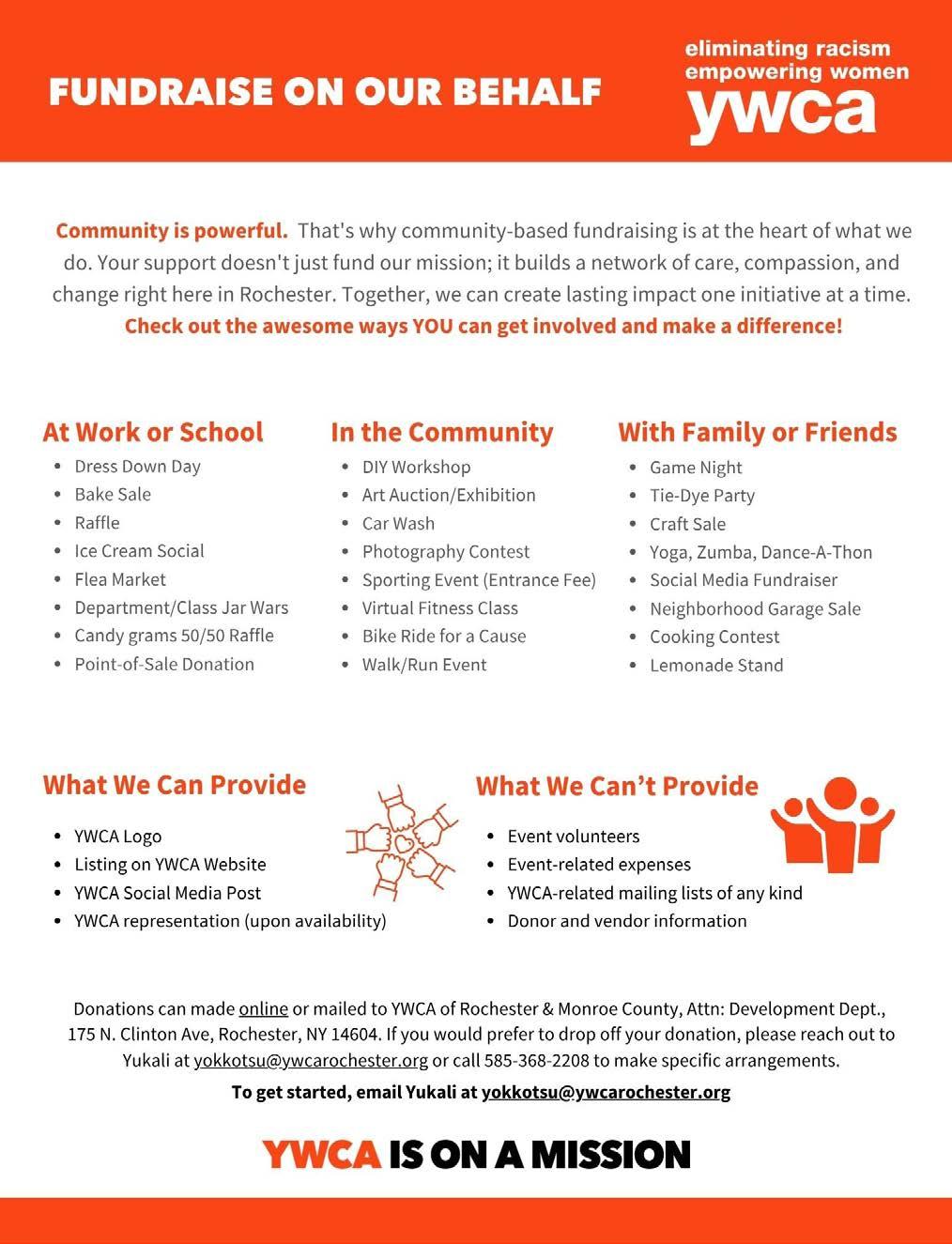 FUNDRAISE ON OUR BEHALF

eliminating racism
empowering women
ywca

Community is powerful. That's why community-based fundraising is at the heart of what we do. Your support doesn't just fund our mission; it builds a network of care, compassion, and change right here in Rochester. Together, we can create lasting impact one initiative at a time. Check out the awesome ways YOU can get involved and make a difference!

At Work or School
- Dress Down Day
- Bake Sale
- Raffle
- Ice Cream Social
- Flea Market
- Department/Class Jar Wars
- Candy grams 50/50 Raffle
- Point-of-Sale Donation

In the Community
- DIY Workshop
- Art Auction/Exhibition
- Car Wash
- Photography Contest
- Sporting Event (Entrance Fee)
- Virtual Fitness Class
- Bike Ride for a Cause
- Walk/Run Event

With Family or Friends
- Game Night
- Tie-Dye Party
- Craft Sale
- Yoga, Zumba, Dance-A-Thon
- Social Media Fundraiser
- Neighborhood Garage Sale
- Cooking Contest
- Lemonade Stand

What We Can Provide
- YWCA Logo
- Listing on YWCA Website
- YWCA Social Media Post
- YWCA representation (upon availability)

What We Can't Provide
- Event volunteers
- Event-related expenses
- YWCA-related mailing lists of any kind
- Donor and vendor information

Donations can made online or mailed to YWCA of Rochester & Monroe County, Attn: Development Dept., 175 N. Clinton Ave, Rochester, NY 14604. If you would prefer to drop off your donation, please reach out to Yukali at yokkotsu@ywcarochester.org or call 585-368-2208 to make specific arrangements.

To get started, email Yukali at yokkotsu@ywcarochester.org

YWCA IS ON A MISSION